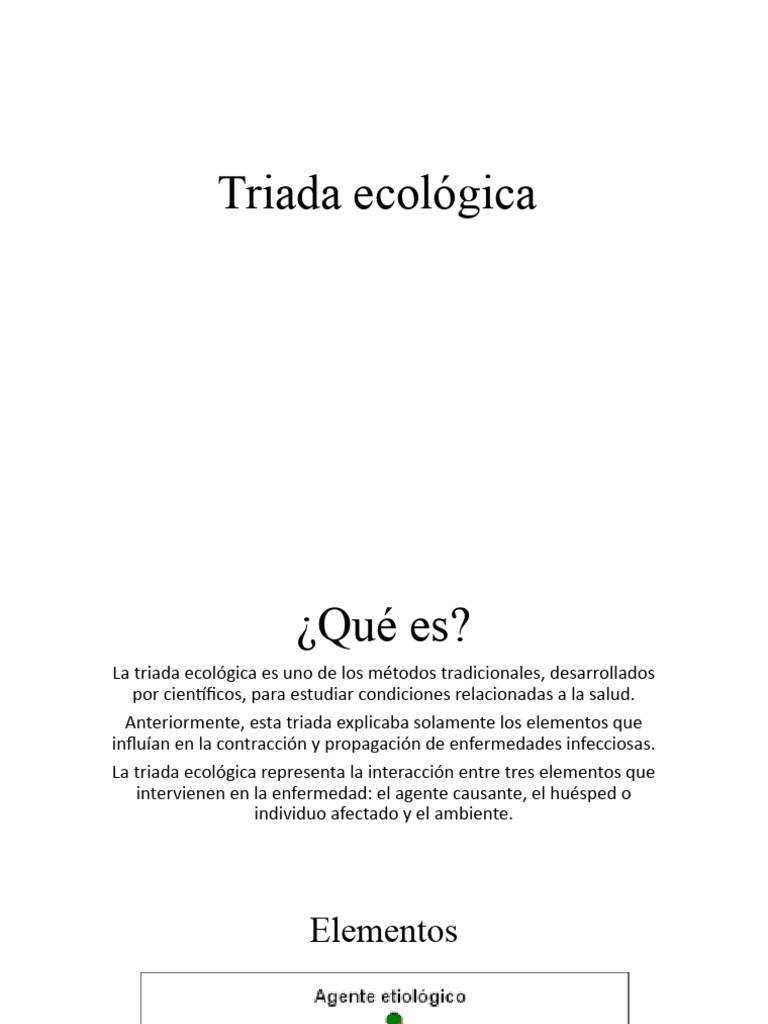 Triada ecológica

¿Qué es?

La triada ecológica es uno de los métodos tradicionales, desarrollados por científicos, para estudiar condiciones relacionadas a la salud.

Anteriormente, esta triada explicaba solamente los elementos que influían en la contracción y propagación de enfermedades infecciosas.

La triada ecológica representa la interacción entre tres elementos que intervienen en la enfermedad: el agente causante, el huésped o individuo afectado y el ambiente.

Elementos

Agente etiológico